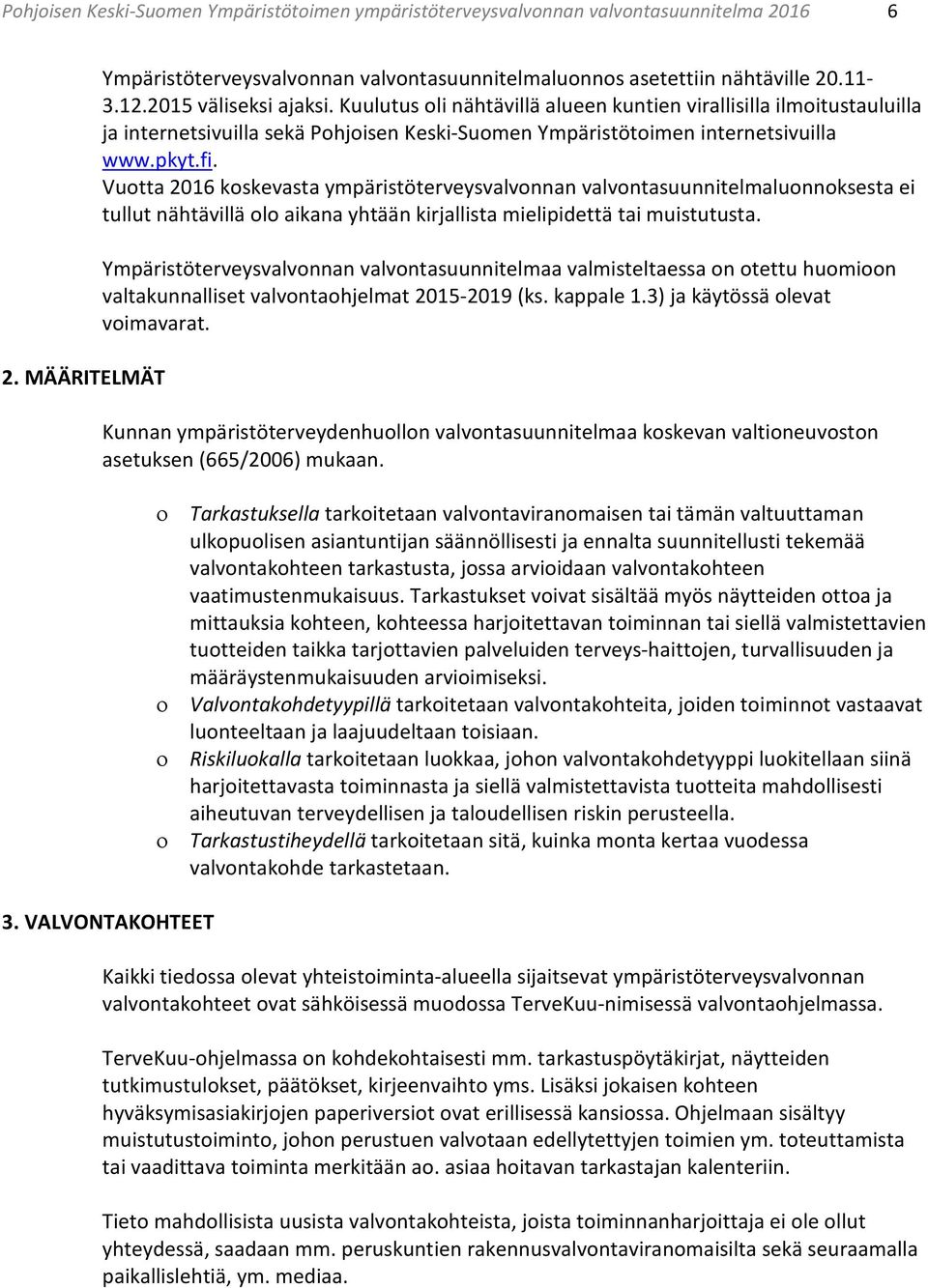 Pohjoisen Keski-Suomen Ympäristötoimen ympäristöterveysvalvonnan valvontasuunnitelma 2016 6

Ympäristöterveysvalvonnan valvontasuunnitelmaluonnos asetettiin nähtäville 20.11-3.12.2015 väliseksi ajaksi. Kuulutus oli nähtävillä alueen kuntien virallisilla ilmoitustauluilla ja internetsivuilla sekä Pohjoisen Keski-Suomen Ympäristötoimen internetsivuilla www.pkyt.fi.
Vuotta 2016 koskevasta ympäristöterveysvalvonnan valvontasuunnitelmaluonnoksesta ei tullut nähtävillä olo aikana yhtään kirjallista mielipidettä tai muistutusta.

Ympäristöterveysvalvonnan valvontasuunnitelmaa valmisteltaessa on otettu huomioon valtakunnalliset valvontaohjelmat 2015-2019 (ks. kappale 1.3) ja käytössä olevat voimavarat.

2. MÄÄRITELMÄT

Kunnan ympäristöterveydenhuollon valvontasuunnitelmaa koskevan valtioneuvoston asetuksen (665/2006) mukaan.

o Tarkastuksella tarkoitetaan valvontaviranomaisen tai tämän valtuuttaman ulkopuolisen asiantuntijan säännöllisesti ja ennalta suunnitellusti tekemää valvontakohteen tarkastusta, jossa arvioidaan valvontakohteen vaatimustenmukaisuus. Tarkastukset voivat sisältää myös näytteiden ottoa ja mittauksia kohteen, kohteessa harjoitettavan toiminnan tai siellä valmistettavien tuotteiden taikka tarjottavien palveluiden terveys-haittojen, turvallisuuden ja määräystenmukaisuuden arvioimiseksi.
o Valvontakohdetyypillä tarkoitetaan valvontakohteita, joiden toiminnot vastaavat luonteeltaan ja laajuudeltaan toisiaan.
o Riskiluokalla tarkoitetaan luokkaa, johon valvontakohdetyyppi luokitellaan siinä harjoitettavasta toiminnasta ja siellä valmistettavista tuotteita mahdollisesti aiheutuvan terveydellisen ja taloudellisen riskin perusteella.
o Tarkastustiheydellä tarkoitetaan sitä, kuinka monta kertaa vuodessa valvontakohde tarkastetaan.

3. VALVONTAKOHTEET

Kaikki tiedossa olevat yhteistoiminta-alueella sijaitsevat ympäristöterveysvalvonnan valvontakohteet ovat sähköisessä muodossa TerveKuu-nimisessä valvontaohjelmassa.

TerveKuu-ohjelmassa on kohdekohtaisesti mm. tarkastuspöytäkirjat, näytteiden tutkimustulokset, päätökset, kirjeenvaihto yms. Lisäksi jokaisen kohteen hyväksymisasiakirjojen paperiversiot ovat erillisessä kansiossa. Ohjelmaan sisältyy muistutustoiminto, johon perustuen valvotaan edellytettyjen toimien ym. toteuttamista tai vaadittava toiminta merkitään ao. asiaa hoitavan tarkastajan kalenteriin.

Tieto mahdollisista uusista valvontakohteista, joista toiminnanharjoittaja ei ole ollut yhteydessä, saadaan mm. peruskuntien rakennusvalvontaviranomaisilta sekä seuraamalla paikallislehtiä, ym. mediaa.